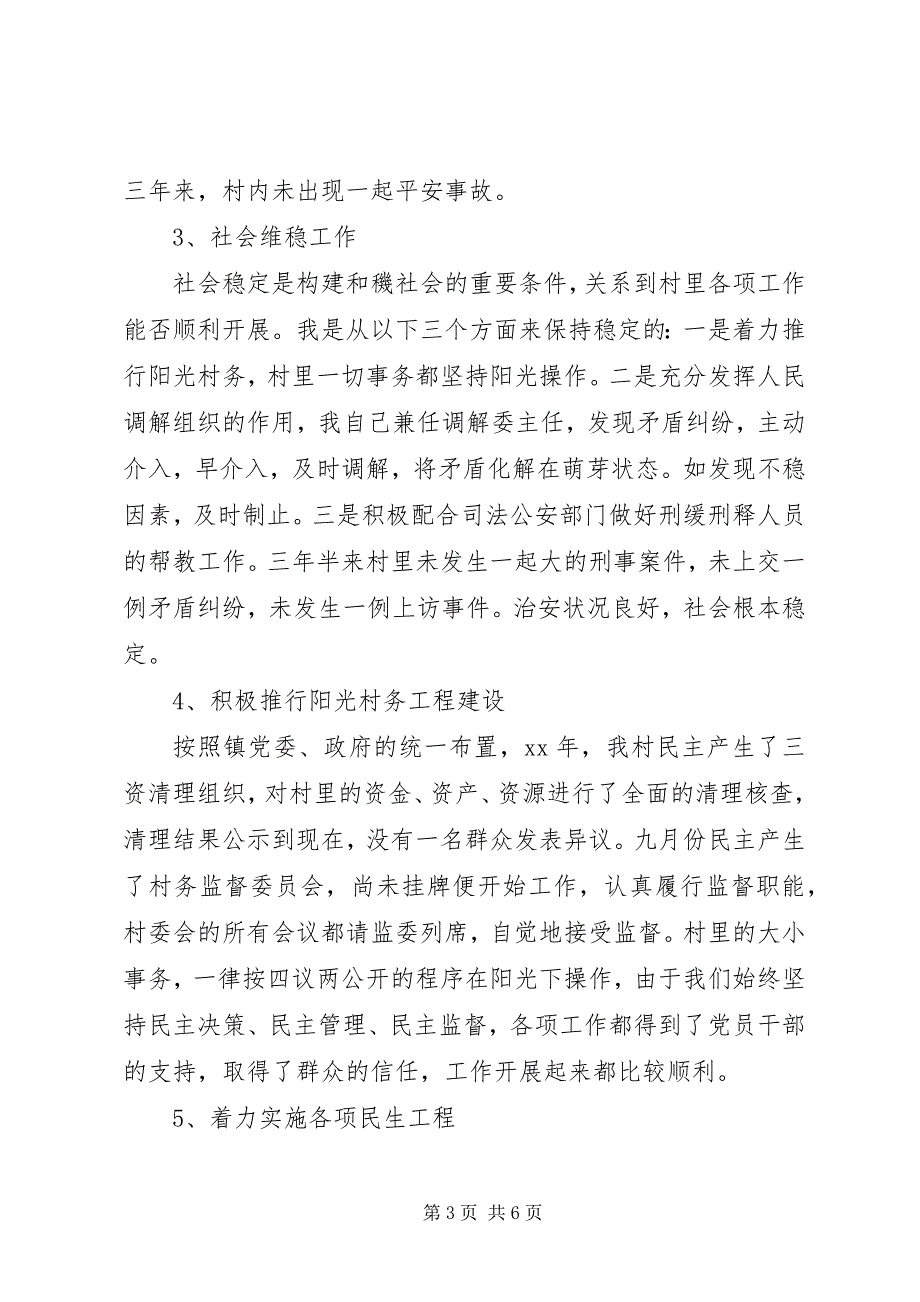 三年来，村内未出现一起平安事故。

3、社会维稳工作

社会稳定是构建和穖社会的重要条件，关系到村里各项工作能否顺利开展。我是从以下三个方面来保持稳定的：一是着力推行阳光村务，村里一切事务都坚持阳光操作。二是充分发挥人民调解组织的作用，我自己兼任调解委主任，发现矛盾纠纷，主动介入，早介入，及时调解，将矛盾化解在萌芽状态。如发现不稳因素，及时制止。三是积极配合司法公安部门做好刑缓刑释人员的帮教工作。三年半来村里未发生一起大的刑事案件，未上交一例矛盾纠纷，未发生一例上访事件。治安状况良好，社会根本稳定。

4、积极推行阳光村务工程建设

按照镇党委、政府的统一布置，xx 年，我村民主产生了三资清理组织，对村里的资金、资产、资源进行了全面的清理核查，清理结果公示到现在，没有一名群众发表异议。九月份民主产生了村务监督委员会，尚未挂牌便开始工作，认真履行监督职能，村委会的所有会议都请监委列席，自觉地接受监督。村里的大小事务，一律按四议两公开的程序在阳光下操作，由于我们始终坚持民主决策、民主管理、民主监督，各项工作都得到了党员干部的支持，取得了群众的信任，工作开展起来都比较顺利。

5、着力实施各项民生工程

第 3 页 共 6 页